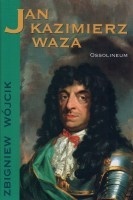 JAN KAZIMIERZ WAZA

OSSOLINEUM

ZBIGNIEW WÓJCIK